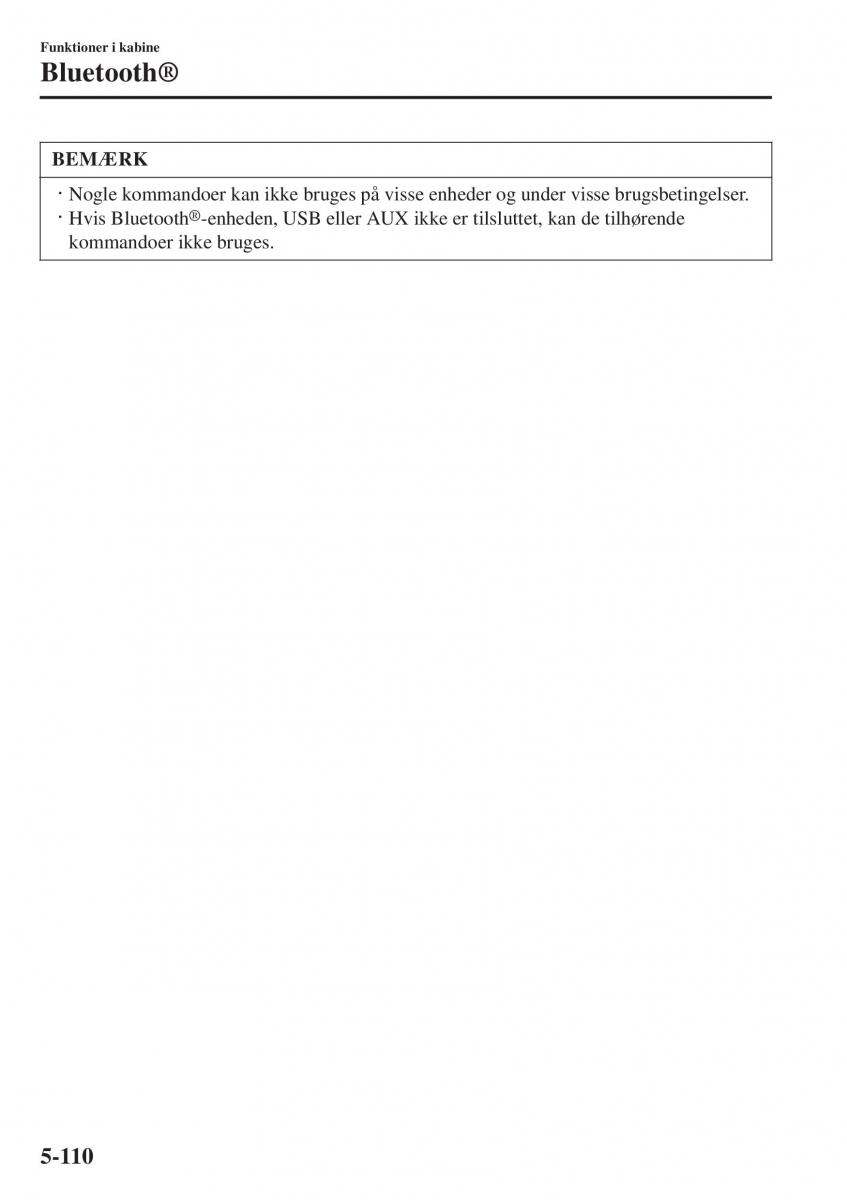 Funktioner i kabine

Bluetooth®

BEMÆRK

· Nogle kommandoer kan ikke bruges på visse enheder og under visse brugsbetingelser.
· Hvis Bluetooth®-enheden, USB eller AUX ikke er tilsluttet, kan de tilhørende kommandoer ikke bruges.

5-110